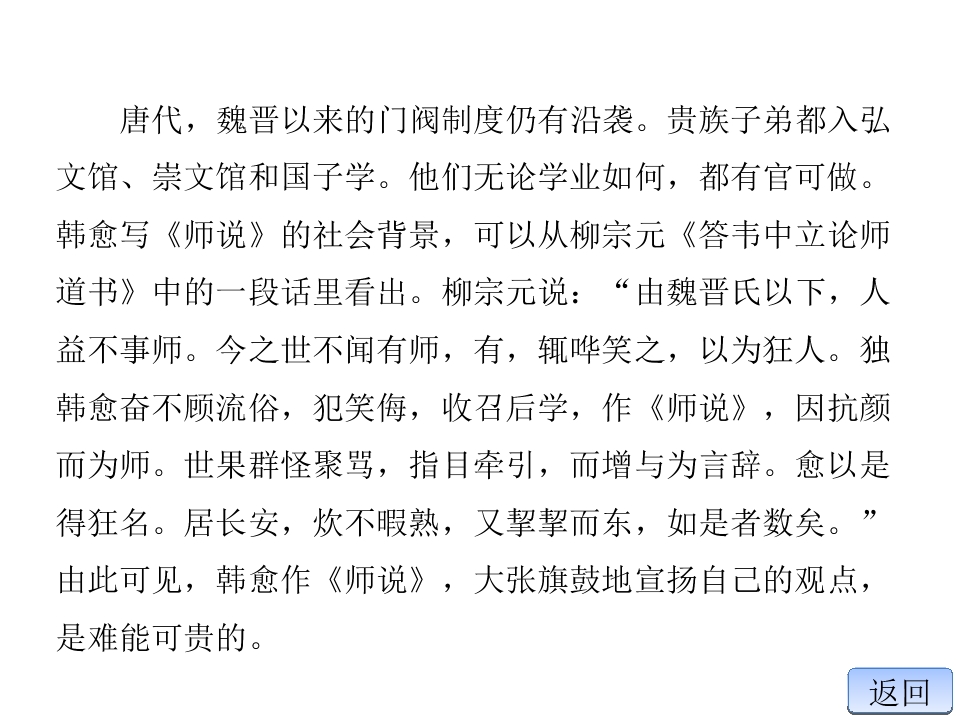 唐代，魏晋以来的门阀制度仍有沿袭。贵族子弟都入弘文馆、崇文馆和国子学。他们无论学业如何，都有官可做。韩愈写《师说》的社会背景，可以从柳宗元《答韦中立论师道书》中的一段话里看出。柳宗元说：“由魏晋氏以下，人益不事师。今之世不闻有师，有，辄哗笑之，以为狂人。独韩愈奋不顾流俗，犯笑侮，收召后学，作《师说》，因抗颜而为师。世果群怪聚骂，指目牵引，而增与为言辞。愈以是得狂名。居长安，炊不暇熟，又挈挈而东，如是者数矣。”由此可见，韩愈作《师说》，大张旗鼓地宣扬自己的观点，是难能可贵的。

返回